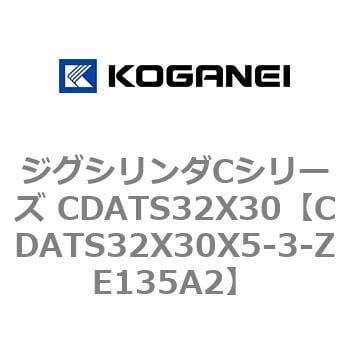 KOGANEI

ジグシリンダCシリーズ CDATS32X30【CDATS32X30X5-3-ZE135A2】